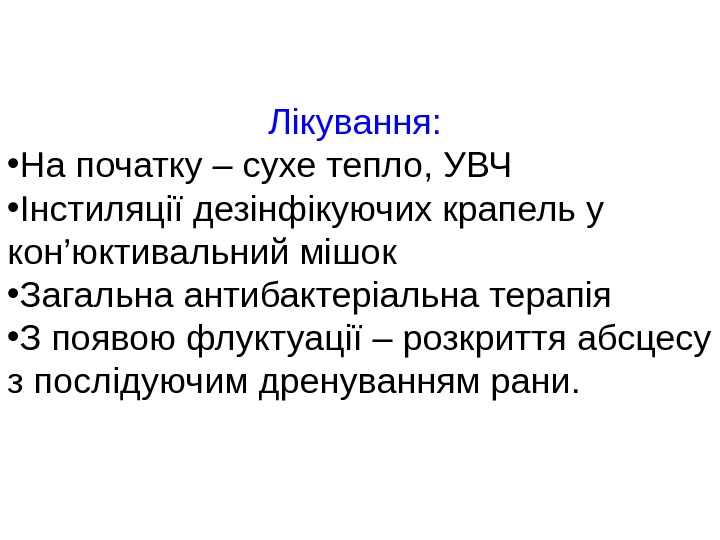 Лікування:

• На початку – сухе тепло, УВЧ
• Інстиляції дезінфікуючих крапель у кон'юктивальний мішок
• Загальна антибактеріальна терапія
• З появою флуктуації – розкриття абсцесу з послідуючим дренуванням рани.